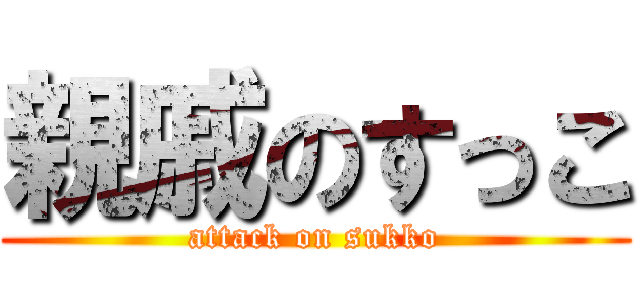 親戚のすっこ
attack on sukko